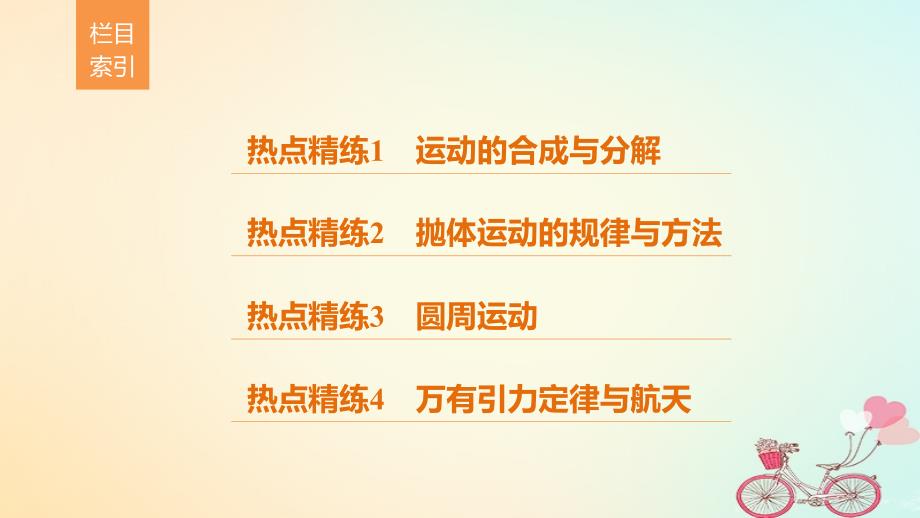 栏目索引

热点精练1　运动的合成与分解

热点精练2　抛体运动的规律与方法

热点精练3　圆周运动

热点精练4　万有引力定律与航天